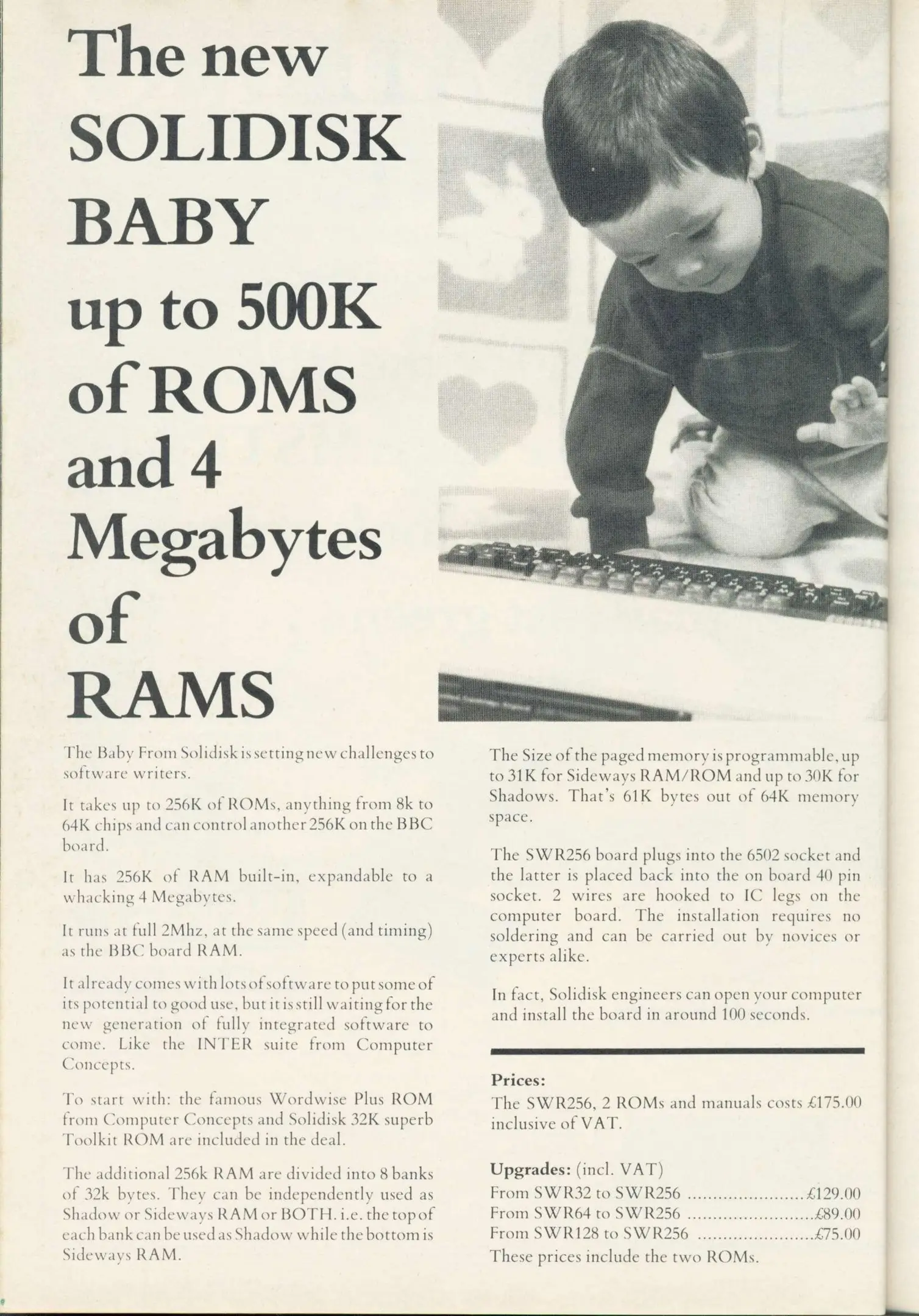 The new SOLIDISK BABY up to 500K of ROMS and 4 Megabytes of RAMS

The Baby From Solidisk is setting new challenges to software writers.

It takes up to 256K of ROMs, anything from 8k to 64K chips and can control another 256K on the BBC board.

It has 256K of RAM built-in, expandable to a whacking 4 Megabytes.

It runs at full 2Mhz, at the same speed (and timing) as the BBC board RAM.

It already comes with lots of software to put some of its potential to good use, but it is still waiting for the new generation of fully integrated software to come. Like the INTER suite from Computer Concepts.

To start with: the famous Wordwise Plus ROM from Computer Concepts and Solidisk 32K superb Toolkit ROM are included in the deal.

The additional 256k RAM are divided into 8 banks of 32k bytes. They can be independently used as Shadow or Sideways RAM or BOTH. i.e. the top of each bank can be used as Shadow while the bottom is Sideways RAM.

The Size of the paged memory is programmable, up to 31K for Sideways RAM/ROM and up to 30K for Shadows. That's 61K bytes out of 64K memory space.

The SWR256 board plugs into the 6502 socket and the latter is placed back into the on board 40 pin socket. 2 wires are hooked to IC legs on the computer board. The installation requires no soldering and can be carried out by novices or experts alike.

In fact, Solidisk engineers can open your computer and install the board in around 100 seconds.

Prices:
The SWR256, 2 ROMs and manuals costs £175.00 inclusive of VAT.

Upgrades: (incl. VAT)
From SWR32 to SWR256 ........................£129.00
From SWR64 to SWR256 ..........................£89.00
From SWR128 to SWR256 ........................£75.00
These prices include the two ROMs.